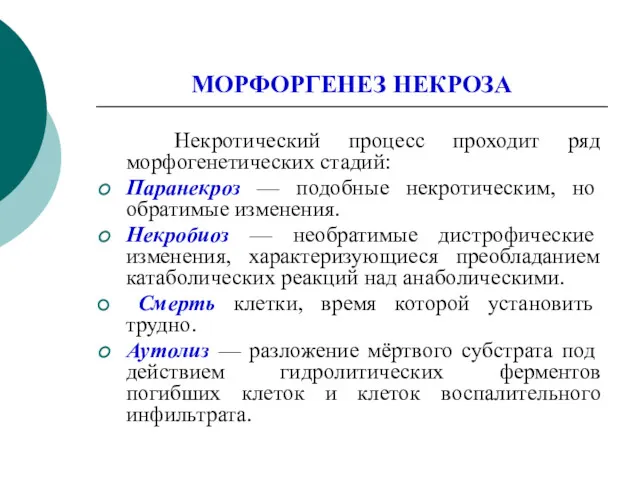 МОРФОРГЕНЕЗ НЕКРОЗА

Некротический процесс проходит ряд морфогенетических стадий:

Паранекроз — подобные некротическим, но обратимые изменения.

Некробиоз — необратимые дистрофические изменения, характеризующиеся преобладанием катаболических реакций над анаболическими.

Смерть клетки, время которой установить трудно.

Аутолиз — разложение мёртвого субстрата под действием гидролитических ферментов погибших клеток и клеток воспалительного инфильтрата.